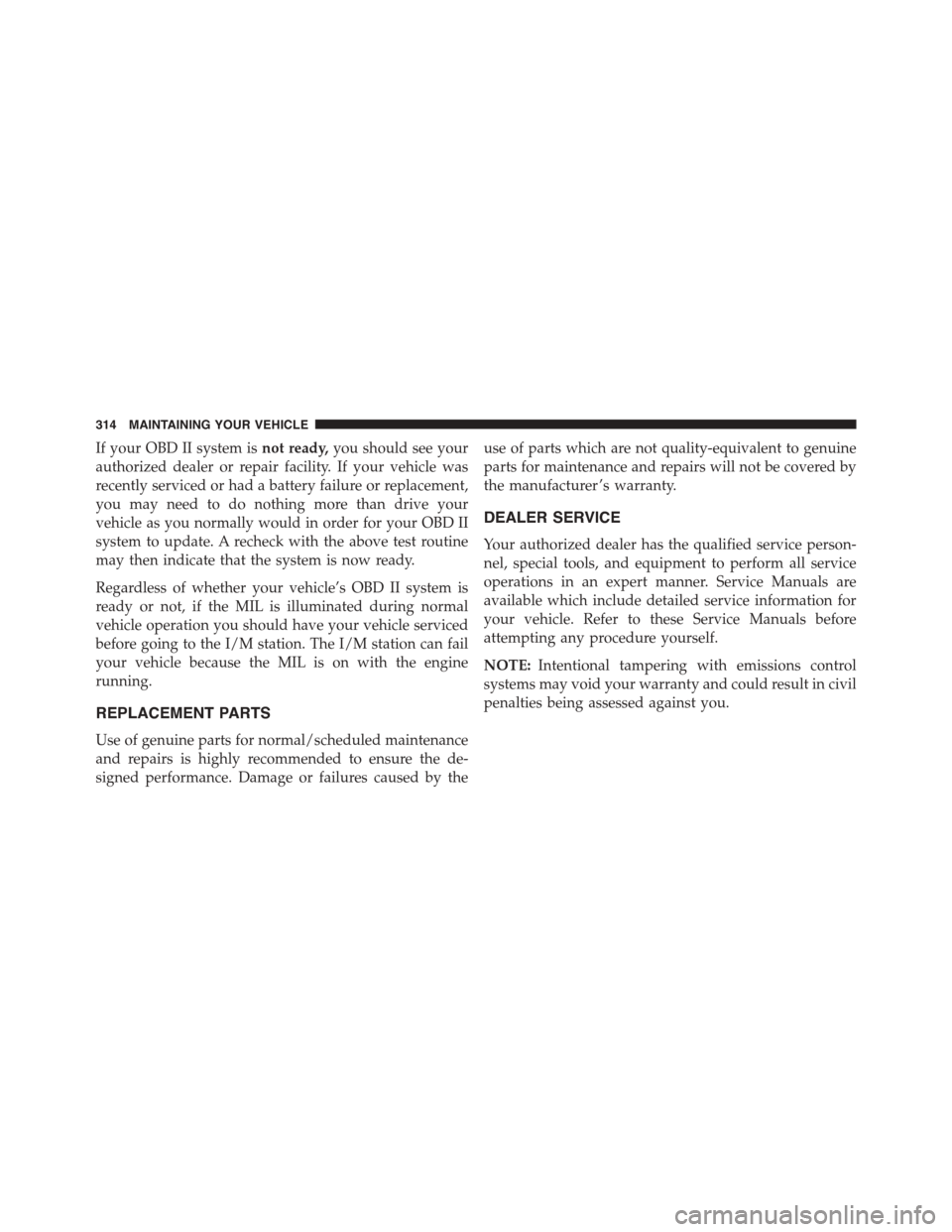 314 MAINTAINING YOUR VEHICLE

If your OBD II system is not ready, you should see your authorized dealer or repair facility. If your vehicle was recently serviced or had a battery failure or replacement, you may need to do nothing more than drive your vehicle as you normally would in order for your OBD II system to update. A recheck with the above test routine may then indicate that the system is now ready.

Regardless of whether your vehicle's OBD II system is ready or not, if the MIL is illuminated during normal vehicle operation you should have your vehicle serviced before going to the I/M station. The I/M station can fail your vehicle because the MIL is on with the engine running.

REPLACEMENT PARTS

Use of genuine parts for normal/scheduled maintenance and repairs is highly recommended to ensure the designed performance. Damage or failures caused by the use of parts which are not quality-equivalent to genuine parts for maintenance and repairs will not be covered by the manufacturer's warranty.

DEALER SERVICE

Your authorized dealer has the qualified service personnel, special tools, and equipment to perform all service operations in an expert manner. Service Manuals are available which include detailed service information for your vehicle. Refer to these Service Manuals before attempting any procedure yourself.

NOTE: Intentional tampering with emissions control systems may void your warranty and could result in civil penalties being assessed against you.

carmanualsonline.info